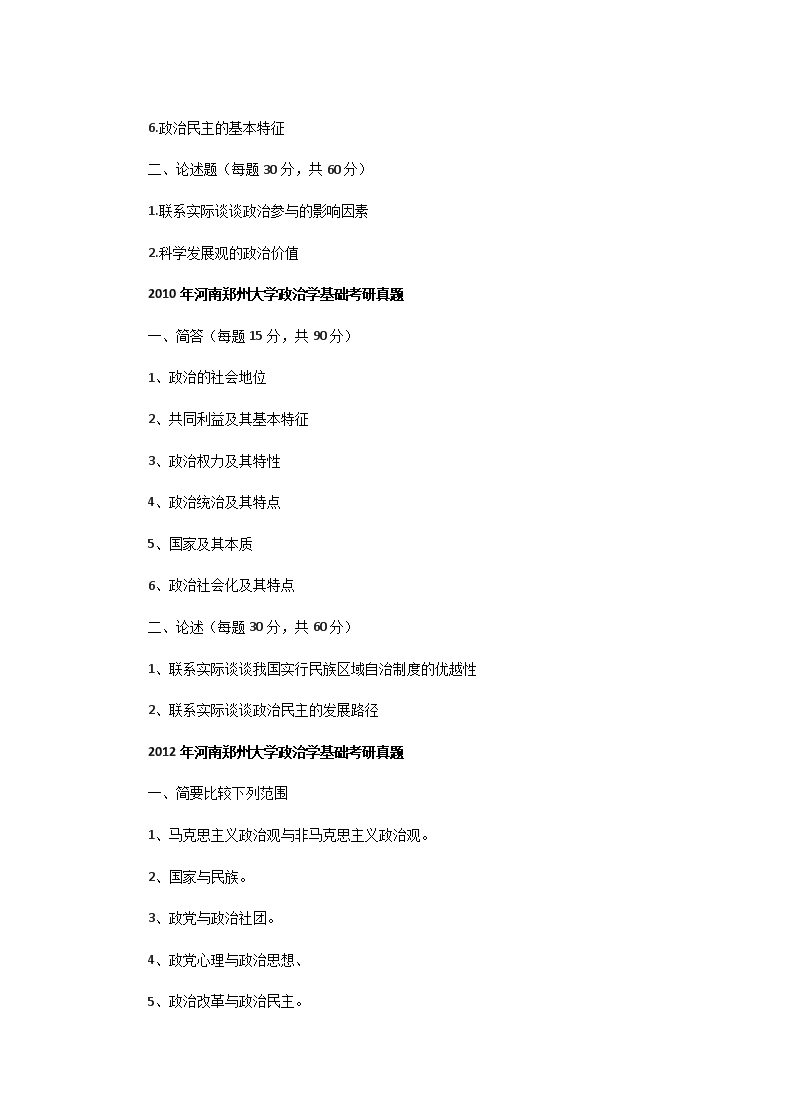 6.政治民主的基本特征

二、论述题（每题 30 分，共 60 分）

1.联系实际谈谈政治参与的影响因素

2.科学发展观的政治价值

2010 年河南郑州大学政治学基础考研真题

一、简答（每题 15 分，共 90 分）

1、政治的社会地位

2、共同利益及其基本特征

3、政治权力及其特性

4、政治统治及其特点

5、国家及其本质

6、政治社会化及其特点

二、论述（每题 30 分，共 60 分）

1、联系实际谈谈我国实行民族区域自治制度的优越性

2、联系实际谈谈政治民主的发展路径

2012 年河南郑州大学政治学基础考研真题

一、简要比较下列范围

1、马克思主义政治观与非马克思主义政治观。

2、国家与民族。

3、政党与政治社团。

4、政党心理与政治思想、

5、政治改革与政治民主。